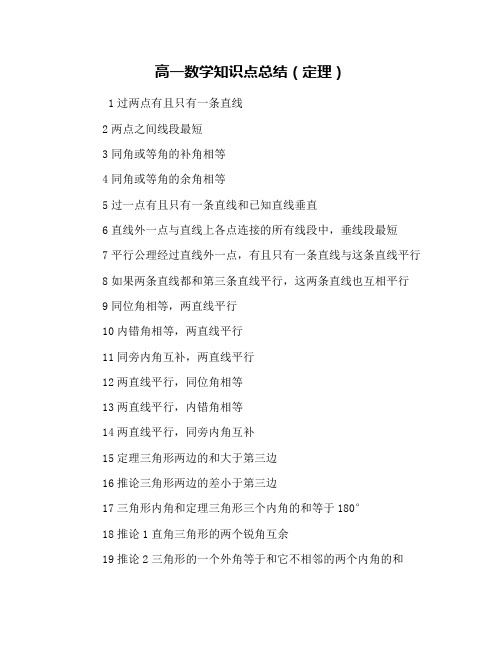 高一数学知识点总结（定理）

1 过两点有且只有一条直线

2 两点之间线段最短

3 同角或等角的补角相等

4 同角或等角的余角相等

5 过一点有且只有一条直线和已知直线垂直

6 直线外一点与直线上各点连接的所有线段中，垂线段最短

7 平行公理经过直线外一点，有且只有一条直线与这条直线平行

8 如果两条直线都和第三条直线平行，这两条直线也互相平行

9 同位角相等，两直线平行

10 内错角相等，两直线平行

11 同旁内角互补，两直线平行

12 两直线平行，同位角相等

13 两直线平行，内错角相等

14 两直线平行，同旁内角互补

15 定理三角形两边的和大于第三边

16 推论三角形两边的差小于第三边

17 三角形内角和定理三角形三个内角的和等于 180°

18 推论 1 直角三角形的两个锐角互余

19 推论 2 三角形的一个外角等于和它不相邻的两个内角的和